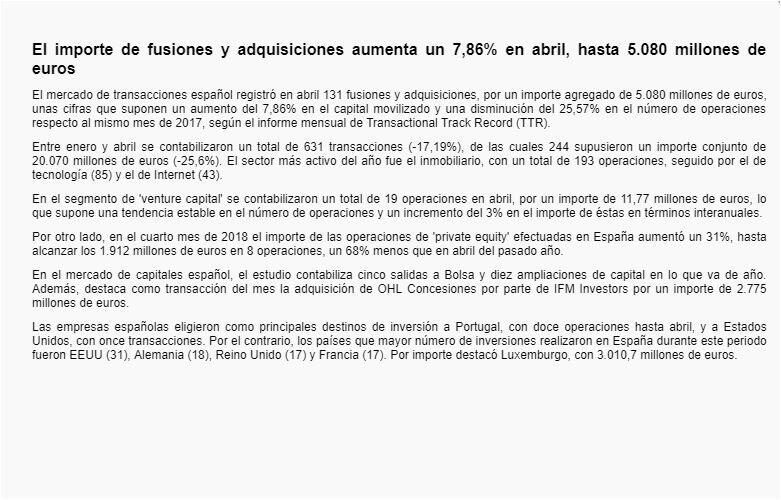 El importe de fusiones y adquisiciones aumenta un 7,86% en abril, hasta 5.080 millones de euros

El mercado de transacciones español registró en abril 131 fusiones y adquisiciones, por un importe agregado de 5.080 millones de euros, unas cifras que suponen un aumento del 7,86% en el capital movilizado y una disminución del 25,57% en el número de operaciones respecto al mismo mes de 2017, según el informe mensual de Transactional Track Record (TTR).

Entre enero y abril se contabilizaron un total de 631 transacciones (-17,19%), de las cuales 244 supusieron un importe conjunto de 20.070 millones de euros (-25,6%). El sector más activo del año fue el inmobiliario, con un total de 193 operaciones, seguido por el de tecnología (85) y el de Internet (43).

En el segmento de 'venture capital' se contabilizaron un total de 19 operaciones en abril, por un importe de 11,77 millones de euros, lo que supone una tendencia estable en el número de operaciones y un incremento del 3% en el importe de éstas en términos interanuales.

Por otro lado, en el cuarto mes de 2018 el importe de las operaciones de 'private equity' efectuadas en España aumentó un 31%, hasta alcanzar los 1.912 millones de euros en 8 operaciones, un 68% menos que en abril del pasado año.

En el mercado de capitales español, el estudio contabiliza cinco salidas a Bolsa y diez ampliaciones de capital en lo que va de año. Además, destaca como transacción del mes la adquisición de OHL Concesiones por parte de IFM Investors por un importe de 2.775 millones de euros.

Las empresas españolas eligieron como principales destinos de inversión a Portugal, con doce operaciones hasta abril, y a Estados Unidos, con once transacciones. Por el contrario, los países que mayor número de inversiones realizaron en España durante este periodo fueron EEUU (31), Alemania (18), Reino Unido (17) y Francia (17). Por importe destacó Luxemburgo, con 3.010,7 millones de euros.